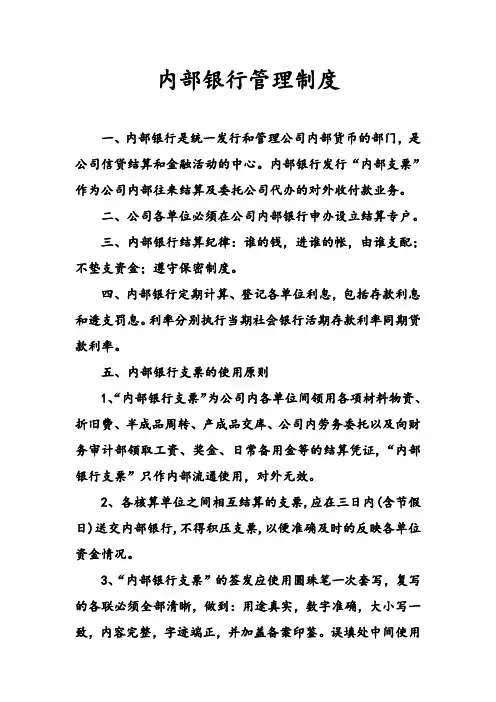 内部银行管理制度

一、内部银行是统一发行和管理公司内部货币的部门，是公司信贷结算和金融活动的中心。内部银行发行“内部支票”作为公司内部往来结算及委托公司代办的对外收付款业务。

二、公司各单位必须在公司内部银行申办设立结算专户。

三、内部银行结算纪律：谁的钱，进谁的帐，由谁支配；不垫支资金；遵守保密制度。

四、内部银行定期计算、登记各单位利息，包括存款利息和透支罚息。利率分别执行当期社会银行活期存款利率同期贷款利率。

五、内部银行支票的使用原则

1、“内部银行支票”为公司内各单位间领用各项材料物资、折旧费、半成品周转、产成品交库、公司内劳务委托以及向财务审计部领取工资、奖金、日常备用金等的结算凭证，“内部银行支票”只作内部流通使用，对外无效。

2、各核算单位之间相互结算的支票,应在三日内(含节假日)送交内部银行,不得积压支票,以便准确及时的反映各单位资金情况。

3、“内部银行支票”的签发应使用圆珠笔一次套写，复写的各联必须全部清晰，做到：用途真实，数字准确，大小写一致，内容完整，字迹端正，并加盖备案印鉴。误填处中间使用